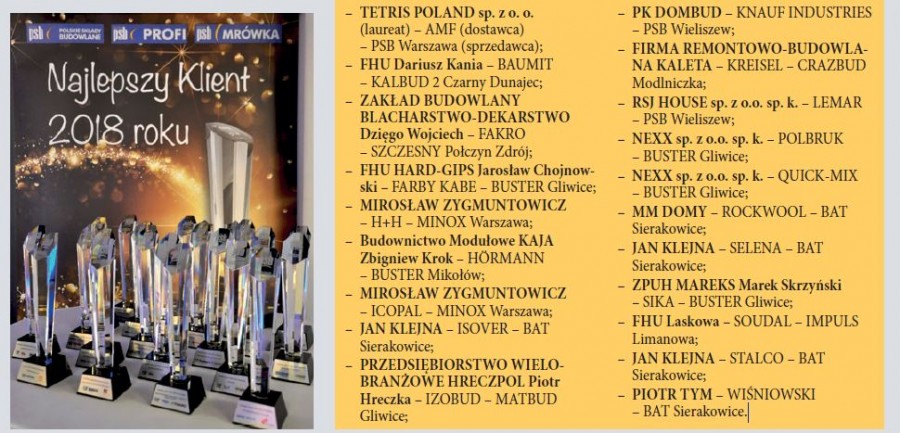 psb POLSKIE SKŁADY BUDOWLANE psb PROFI psb MRÓWKA

Najlepszy Klient 2018 roku

– TETRIS POLAND sp. z o. o. (laureat) – AMF (dostawca) – PSB Warszawa (sprzedawca);
– FHU Dariusz Kania – BAUMIT – KALBUD 2 Czarny Dunajec;
– ZAKŁAD BUDOWLANY BLACHARSTWO-DEKARSTWO Dzięgo Wojciech – FAKRO – SZCZESNY Połczyn Zdrój;
– FHU HARD-GIPS Jarosław Chojnowski – FARBY KABE – BUSTER Gliwice;
– MIROSŁAW ZYGMUNTOWICZ – H+H – MINOX Warszawa;
– Budownictwo Modułowe KAJA Zbigniew Krok – HÖRMANN – BUSTER Mikołów;
– MIROSŁAW ZYGMUNTOWICZ – ICOPAL – MINOX Warszawa;
– JAN KLEJNA – ISOVER – BAT Sierakowice;
– PRZEDSIĘBIORSTWO WIELOBRANŻOWE HRECZPOL Piotr Hreczka – IZOBUD – MATBUD Gliwice;
– PK DOMBUD – KNAUF INDUSTRIES – PSB Wieliszew;
– FIRMA REMONTOWO-BUDOWLANA KALETA – KREISEL – CRAZBUD Modlniczka;
– RSJ HOUSE sp. z o.o. sp. k. – LEMAR – PSB Wieliszew;
– NEXX sp. z o.o. sp. k. – POLBRUK – BUSTER Gliwice;
– NEXX sp. z o.o. sp. k. – QUICK-MIX – BUSTER Gliwice;
– MM DOMY – ROCKWOOL – BAT Sierakowice;
– JAN KLEJNA – SELENA – BAT Sierakowice;
– ZPUH MAREKS Marek Skrzyński – SIKA – BUSTER Gliwice;
– FHU Laskowa – SOUDAL – IMPULS Limanowa;
– JAN KLEJNA – STALCO – BAT Sierakowice;
– PIOTR TYM – WIŚNIOWSKI – BAT Sierakowice.